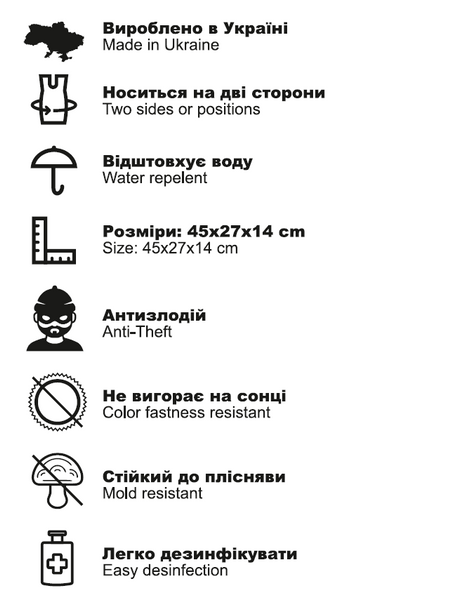 Вироблено в Україні
Made in Ukraine

Носиться на дві сторони
Two sides or positions

Відштовхує воду
Water repelent

Розміри: 45x27x14 cm
Size: 45x27x14 cm

Антизлодій
Anti-Theft

Не вигорає на сонці
Color fastness resistant

Стійкий до плісняви
Mold resistant

Легко дезинфікувати
Easy desinfection